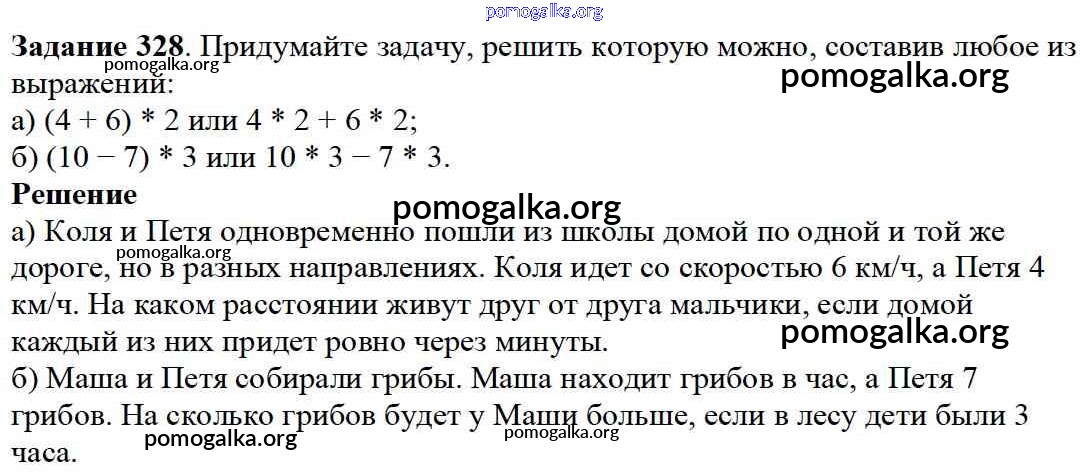 Задание 328. Придумайте задачу, решить которую можно, составив любое из выражений:
а) (4 + 6) * 2 или 4 * 2 + 6 * 2;
б) (10 − 7) * 3 или 10 * 3 − 7 * 3.

Решение
а) Коля и Петя одновременно пошли из школы домой по одной и той же дороге, но в разных направлениях. Коля идет со скоростью 6 км/ч, а Петя 4 км/ч. На каком расстоянии живут друг от друга мальчики, если домой каждый из них придет ровно через минуты.
б) Маша и Петя собирали грибы. Маша находит грибов в час, а Петя 7 грибов. На сколько грибов будет у Маши больше, если в лесу дети были 3 часа.

pomogalka.org